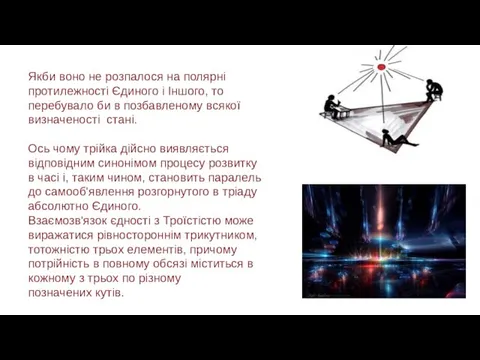 Якби воно не розпалося на полярні протилежності Єдиного і Іншого, то перебувало би в позбавленому всякої визначеності  стані.

Ось чому трійка дійсно виявляється відповідним синонімом процесу розвитку в часі і, таким чином, становить паралель до самооб'явлення розгорнутого в тріаду абсолютно Єдиного.
Взаємозв'язок єдності з Троїстістю може виражатися рівностороннім трикутником, тотожністю трьох елементів, причому потрійність в повному обсязі міститься в кожному з трьох по різному позначених кутів.